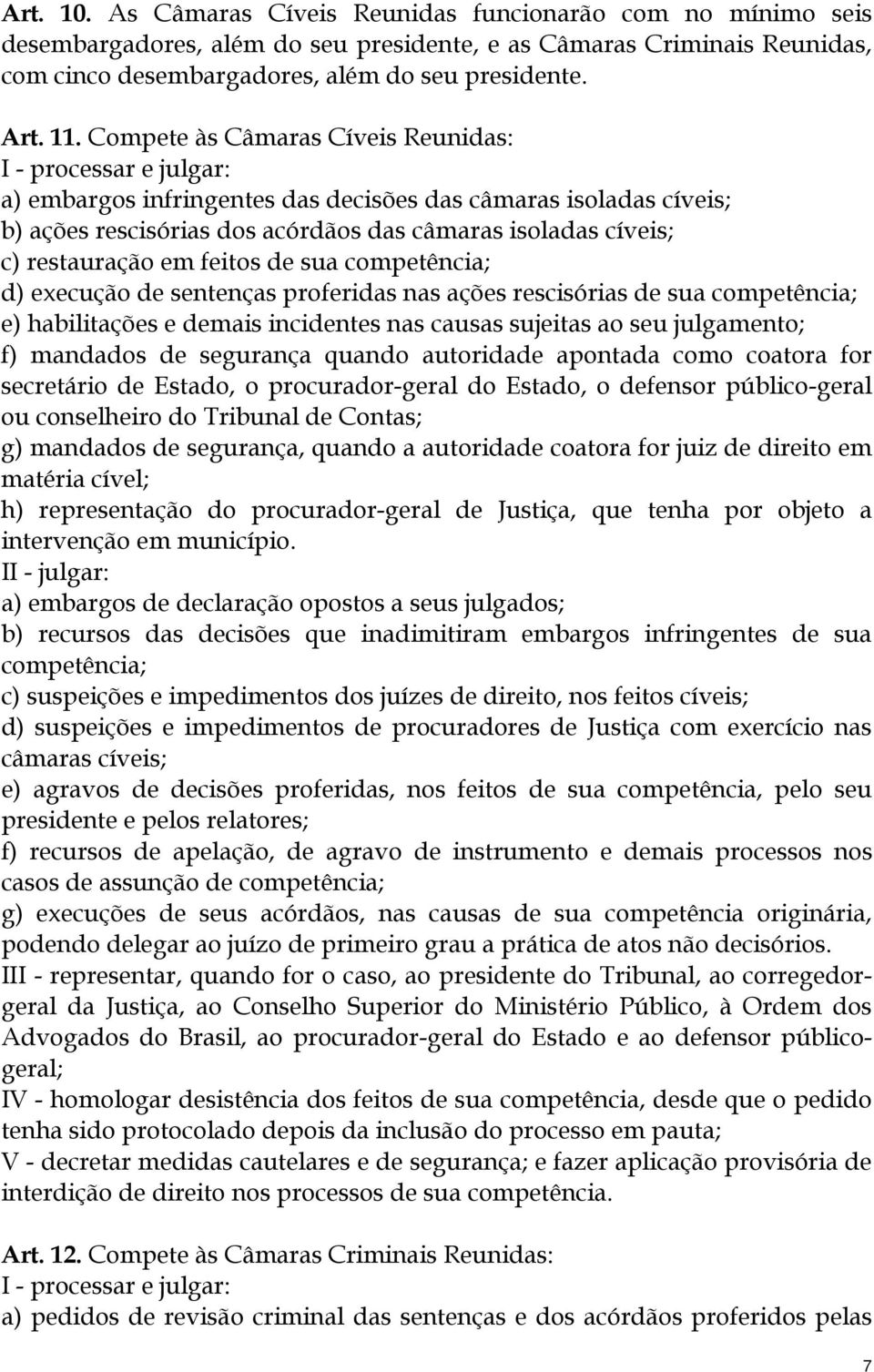 Art. 10. As Câmaras Cíveis Reunidas funcionarão com no mínimo seis desembargadores, além do seu presidente, e as Câmaras Criminais Reunidas, com cinco desembargadores, além do seu presidente.

Art. 11. Compete às Câmaras Cíveis Reunidas:
I - processar e julgar:
a) embargos infringentes das decisões das câmaras isoladas cíveis;
b) ações rescisórias dos acórdãos das câmaras isoladas cíveis;
c) restauração em feitos de sua competência;
d) execução de sentenças proferidas nas ações rescisórias de sua competência;
e) habilitações e demais incidentes nas causas sujeitas ao seu julgamento;
f) mandados de segurança quando autoridade apontada como coatora for secretário de Estado, o procurador-geral do Estado, o defensor público-geral ou conselheiro do Tribunal de Contas;
g) mandados de segurança, quando a autoridade coatora for juiz de direito em matéria cível;
h) representação do procurador-geral de Justiça, que tenha por objeto a intervenção em município.
II - julgar:
a) embargos de declaração opostos a seus julgados;
b) recursos das decisões que inadimitiram embargos infringentes de sua competência;
c) suspeições e impedimentos dos juízes de direito, nos feitos cíveis;
d) suspeições e impedimentos de procuradores de Justiça com exercício nas câmaras cíveis;
e) agravos de decisões proferidas, nos feitos de sua competência, pelo seu presidente e pelos relatores;
f) recursos de apelação, de agravo de instrumento e demais processos nos casos de assunção de competência;
g) execuções de seus acórdãos, nas causas de sua competência originária, podendo delegar ao juízo de primeiro grau a prática de atos não decisórios.
III - representar, quando for o caso, ao presidente do Tribunal, ao corregedor-geral da Justiça, ao Conselho Superior do Ministério Público, à Ordem dos Advogados do Brasil, ao procurador-geral do Estado e ao defensor público-geral;
IV - homologar desistência dos feitos de sua competência, desde que o pedido tenha sido protocolado depois da inclusão do processo em pauta;
V - decretar medidas cautelares e de segurança; e fazer aplicação provisória de interdição de direito nos processos de sua competência.

Art. 12. Compete às Câmaras Criminais Reunidas:
I - processar e julgar:
a) pedidos de revisão criminal das sentenças e dos acórdãos proferidos pelas

7